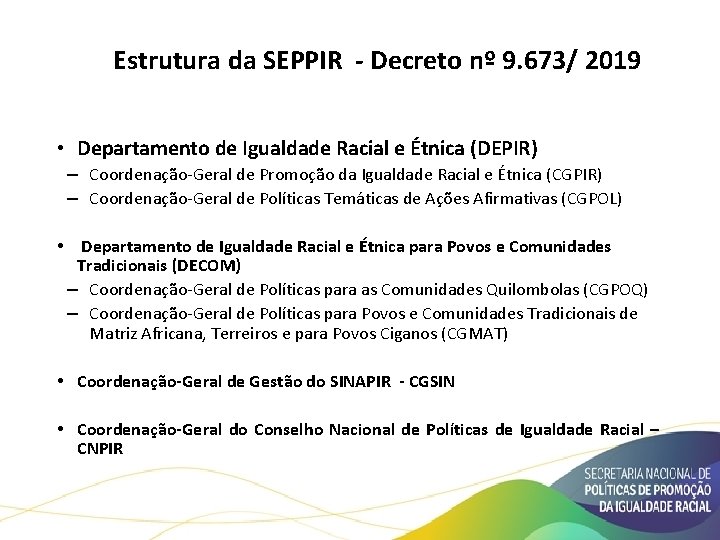 Estrutura da SEPPIR - Decreto nº 9.673/ 2019

• Departamento de Igualdade Racial e Étnica (DEPIR)
– Coordenação-Geral de Promoção da Igualdade Racial e Étnica (CGPIR)
– Coordenação-Geral de Políticas Temáticas de Ações Afirmativas (CGPOL)

• Departamento de Igualdade Racial e Étnica para Povos e Comunidades Tradicionais (DECOM)
– Coordenação-Geral de Políticas para as Comunidades Quilombolas (CGPOQ)
– Coordenação-Geral de Políticas para Povos e Comunidades Tradicionais de Matriz Africana, Terreiros e para Povos Ciganos (CGMAT)

• Coordenação-Geral de Gestão do SINAPIR - CGSIN

• Coordenação-Geral do Conselho Nacional de Políticas de Igualdade Racial – CNPIR

SECRETARIA NACIONAL DE POLÍTICAS DE PROMOÇÃO DA IGUALDADE RACIAL